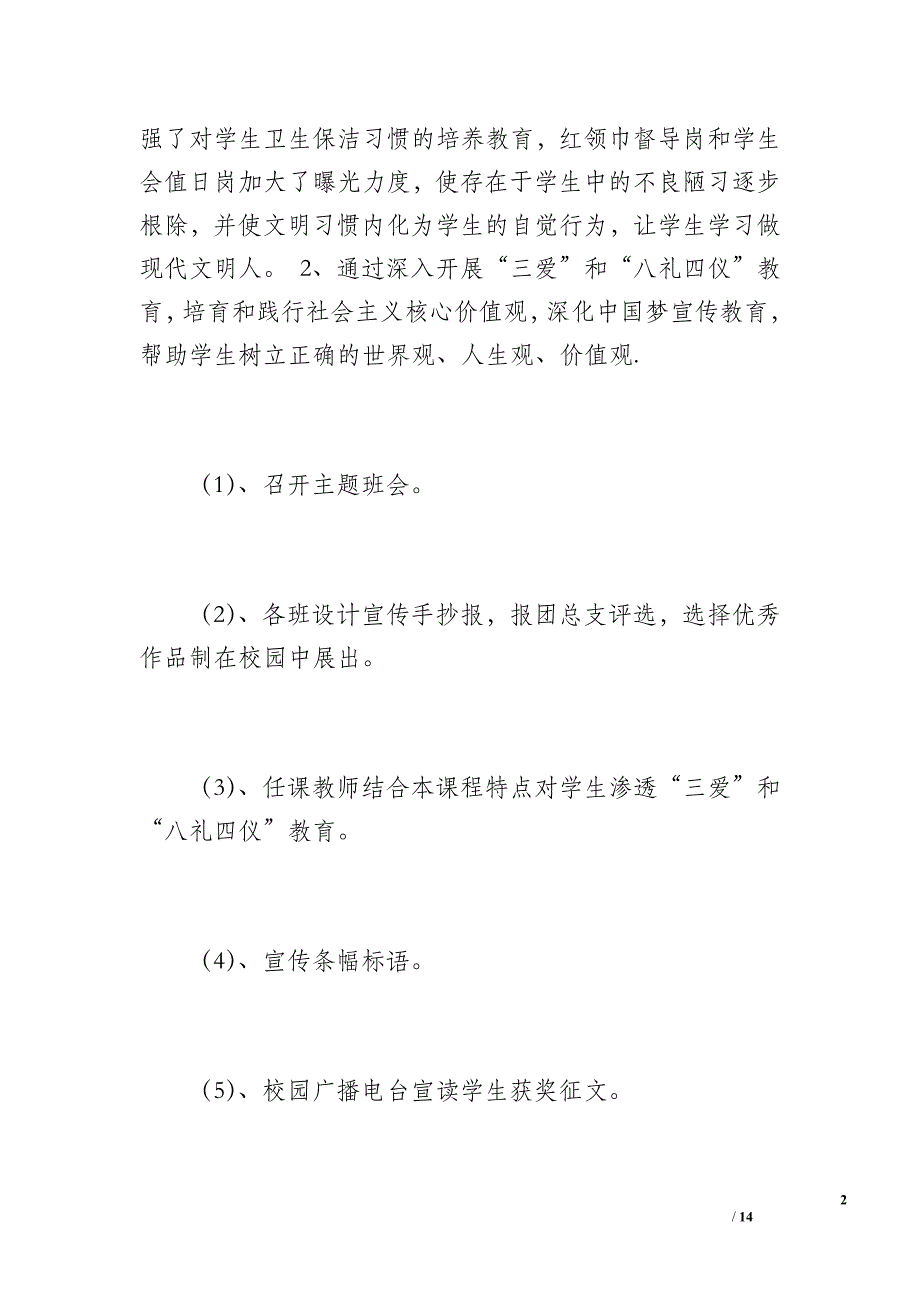 强了对学生卫生保洁习惯的培养教育，红领巾督导岗和学生会值日岗加大了曝光力度，使存在于学生中的不良陋习逐步根除，并使文明习惯内化为学生的自觉行为，让学生学习做现代文明人。 2、通过深入开展“三爱”和“八礼四仪”教育，培育和践行社会主义核心价值观，深化中国梦宣传教育，帮助学生树立正确的世界观、人生观、价值观.

(1)、召开主题班会。

(2)、各班设计宣传手抄报，报团总支评选，选择优秀作品制在校园中展出。

(3)、任课教师结合本课程特点对学生渗透“三爱”和“八礼四仪”教育。

(4)、宣传条幅标语。

(5)、校园广播电台宣读学生获奖征文。

2

/ 14